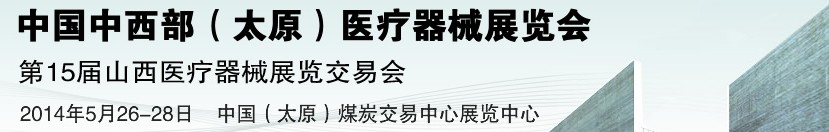 中国中西部（太原）医疗器械展览会

第15届山西医疗器械展览交易会

2014年5月26-28日　中国（太原）煤炭交易中心展览中心